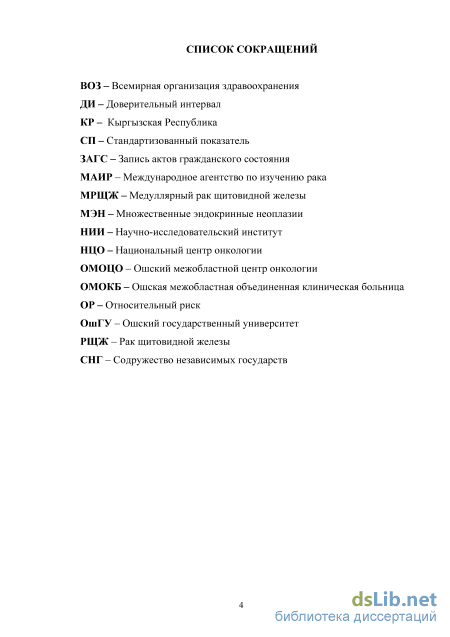 СПИСОК СОКРАЩЕНИЙ

ВОЗ – Всемирная организация здравоохранения

ДИ – Доверительный интервал

КР – Кыргызская Республика

СП – Стандартизованный показатель

ЗАГС – Запись актов гражданского состояния

МАИР – Международное агентство по изучению рака

МРЩЖ – Медуллярный рак щитовидной железы

МЭН – Множественные эндокринные неоплазии

НИИ – Научно-исследовательский институт

НЦО – Национальный центр онкологии

ОМОЦО – Ошский межобластной центр онкологии

ОМОКБ – Ошская межобластная объединенная клиническая больница

ОР – Относительный риск

ОшГУ – Ошский государственный университет

РЩЖ – Рак щитовидной железы

СНГ – Содружество независимых государств

4

dsLib.net
библиотека диссертаций